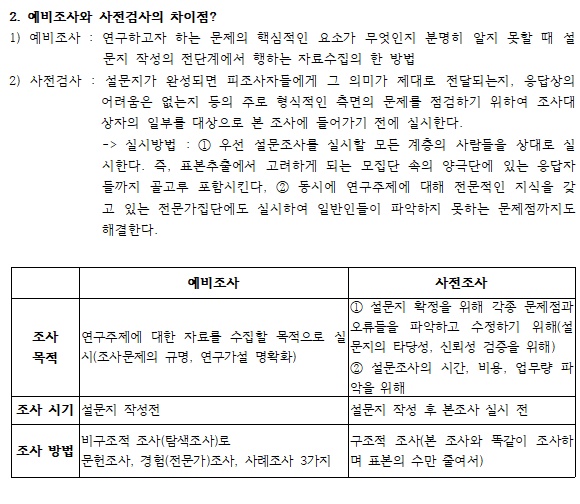 2. 예비조사와 사전검사의 차이점?

1) 예비조사 : 연구하고자 하는 문제의 핵심적인 요소가 무엇인지 분명히 알지 못할 때 설문지 작성의 전단계에서 행하는 자료수집의 한 방법

2) 사전검사 : 설문지가 완성되면 피조사자들에게 그 의미가 제대로 전달되는지, 응답상의 어려움은 없는지 등의 주로 형식적인 측면의 문제를 점검하기 위하여 조사대상자의 일부를 대상으로 본 조사에 들어가기 전에 실시한다.

-> 실시방법 : ① 우선 설문조사를 실시할 모든 계층의 사람들을 상대로 실시한다. 즉, 표본추출에서 고려하게 되는 모집단 속의 양극단에 있는 응답자들까지 골고루 포함시킨다, ② 동시에 연구주제에 대해 전문적인 지식을 갖고 있는 전문가집단에도 실시하여 일반인들이 파악하지 못하는 문제점까지도 해결한다.

| | 예비조사 | 사전조사 |
|---|---|---|
| 조사 목적 | 연구주제에 대한 자료를 수집할 목적으로 실시(조사문제의 규명, 연구가설 명확화) | ① 설문지 확정을 위해 각종 문제점과 오류들을 파악하고 수정하기 위해(설문지의 타당성, 신뢰성 검증을 위해) ② 설문조사의 시간, 비용, 업무량 파악을 위해 |
| 조사 시기 | 설문지 작성전 | 설문지 작성 후 본조사 실시 전 |
| 조사 방법 | 비구조적 조사(탐색조사)로 문헌조사, 경험(전문가)조사, 사례조사 3가지 | 구조적 조사(본 조사와 똑같이 조사하며 표본의 수만 줄여서) |